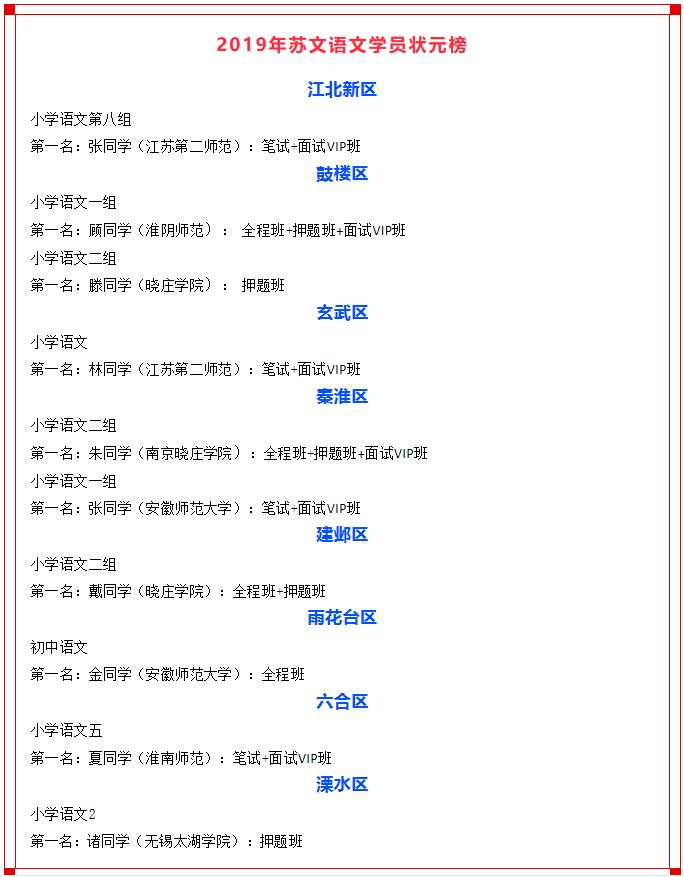 2019年苏文语文学员状元榜

江北新区

小学语文第八组

第一名：张同学（江苏第二师范）：笔试+面试VIP班

鼓楼区

小学语文一组

第一名：顾同学（淮阴师范）： 全程班+押题班+面试VIP班

小学语文二组

第一名：滕同学（晓庄学院）： 押题班

玄武区

小学语文

第一名：林同学（江苏第二师范）：笔试+面试VIP班

秦淮区

小学语文二组

第一名：朱同学（南京晓庄学院）：全程班+押题班+面试VIP班

小学语文一组

第一名：张同学（安徽师范大学）：笔试+面试VIP班

建邺区

小学语文二组

第一名：戴同学（晓庄学院）：全程班+押题班

雨花台区

初中语文

第一名：金同学（安徽师范大学）：全程班

六合区

小学语文五

第一名：夏同学（淮南师范）：笔试+面试VIP班

溧水区

小学语文2

第一名：诸同学（无锡太湖学院）：押题班